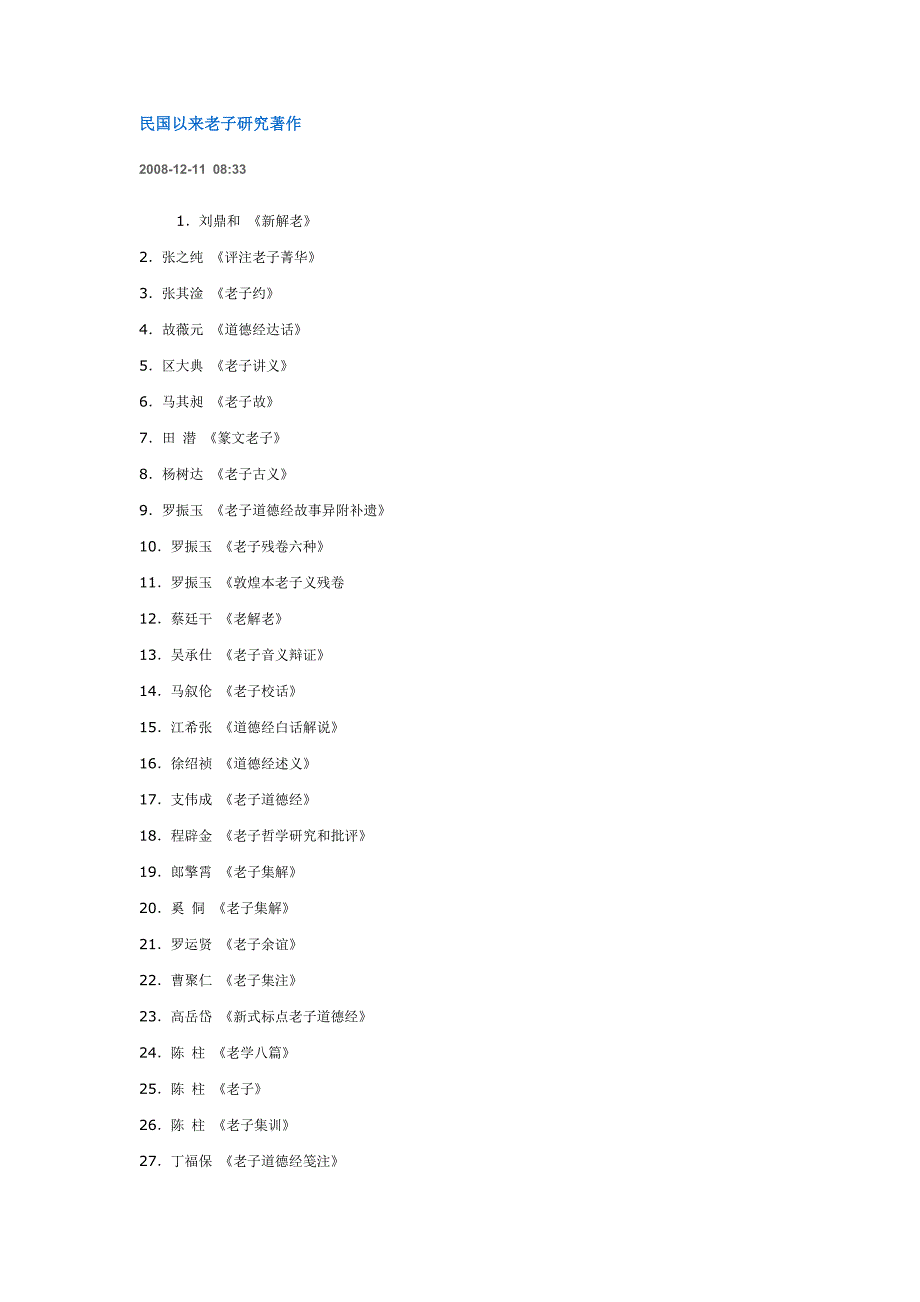 民国以来老子研究著作

2008-12-11 08:33

1. 刘鼎和 《新解老》

2. 张之纯 《评注老子菁华》

3. 张其淦 《老子约》

4. 故薇元 《道德经达话》

5. 区大典 《老子讲义》

6. 马其昶 《老子故》

7. 田 潜 《篆文老子》

8. 杨树达 《老子古义》

9. 罗振玉 《老子道德经故事异附补遗》

10. 罗振玉 《老子残卷六种》

11. 罗振玉 《敦煌本老子义残卷

12. 蔡廷干 《老解老》

13. 吴承仕 《老子音义辩证》

14. 马叙伦 《老子校话》

15. 江希张 《道德经白话解说》

16. 徐绍祯 《道德经述义》

17. 支伟成 《老子道德经》

18. 程辟金 《老子哲学研究和批评》

19. 郎擎霄 《老子集解》

20. 奚 侗 《老子集解》

21. 罗运贤 《老子余谊》

22. 曹聚仁 《老子集注》

23. 高岳岱 《新式标点老子道德经》

24. 陈 柱 《老学八篇》

25. 陈 柱 《老子》

26. 陈 柱 《老子集训》

27. 丁福保 《老子道德经笺注》